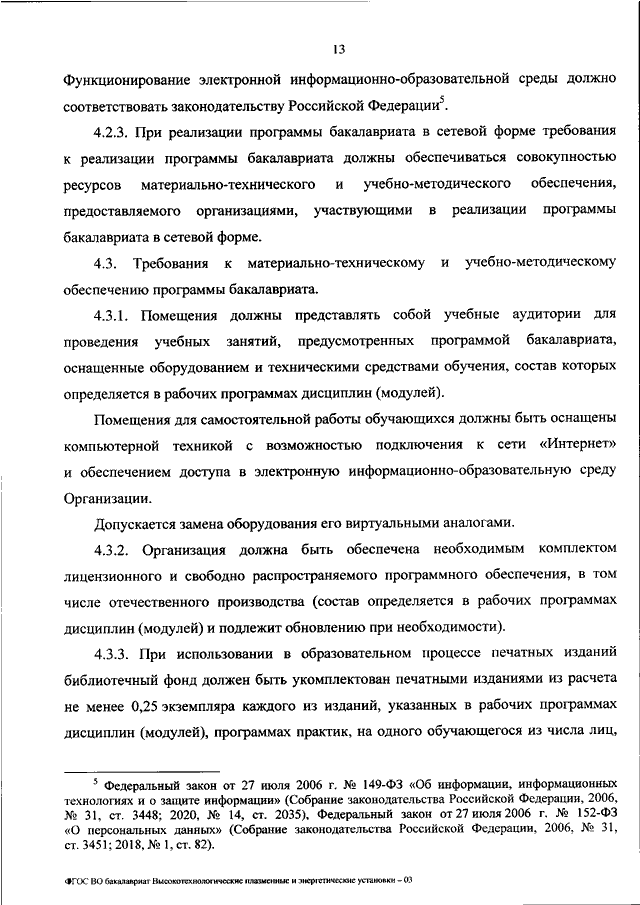 13

Функционирование электронной информационно-образовательной среды должно соответствовать законодательству Российской Федерации$^5$.

4.2.3. При реализации программы бакалавриата в сетевой форме требования к реализации программы бакалавриата должны обеспечиваться совокупностью ресурсов материально-технического и учебно-методического обеспечения, предоставляемого организациями, участвующими в реализации программы бакалавриата в сетевой форме.

4.3. Требования к материально-техническому и учебно-методическому обеспечению программы бакалавриата.

4.3.1. Помещения должны представлять собой учебные аудитории для проведения учебных занятий, предусмотренных программой бакалавриата, оснащенные оборудованием и техническими средствами обучения, состав которых определяется в рабочих программах дисциплин (модулей).

Помещения для самостоятельной работы обучающихся должны быть оснащены компьютерной техникой с возможностью подключения к сети «Интернет» и обеспечением доступа в электронную информационно-образовательную среду Организации.

Допускается замена оборудования его виртуальными аналогами.

4.3.2. Организация должна быть обеспечена необходимым комплектом лицензионного и свободно распространяемого программного обеспечения, в том числе отечественного производства (состав определяется в рабочих программах дисциплин (модулей) и подлежит обновлению при необходимости).

4.3.3. При использовании в образовательном процессе печатных изданий библиотечный фонд должен быть укомплектован печатными изданиями из расчета не менее 0,25 экземпляра каждого из изданий, указанных в рабочих программах дисциплин (модулей), программах практик, на одного обучающегося из числа лиц,

$^5$ Федеральный закон от 27 июля 2006 г. № 149-ФЗ «Об информации, информационных технологиях и о защите информации» (Собрание законодательства Российской Федерации, 2006, № 31, ст. 3448; 2020, № 14, ст. 2035), Федеральный закон от 27 июля 2006 г. № 152-ФЗ «О персональных данных» (Собрание законодательства Российской Федерации, 2006, № 31, ст. 3451; 2018, № 1, ст. 82).

ФГОС ВО бакалавриат Высокотехнологические плазменные и энергетические установки – 03